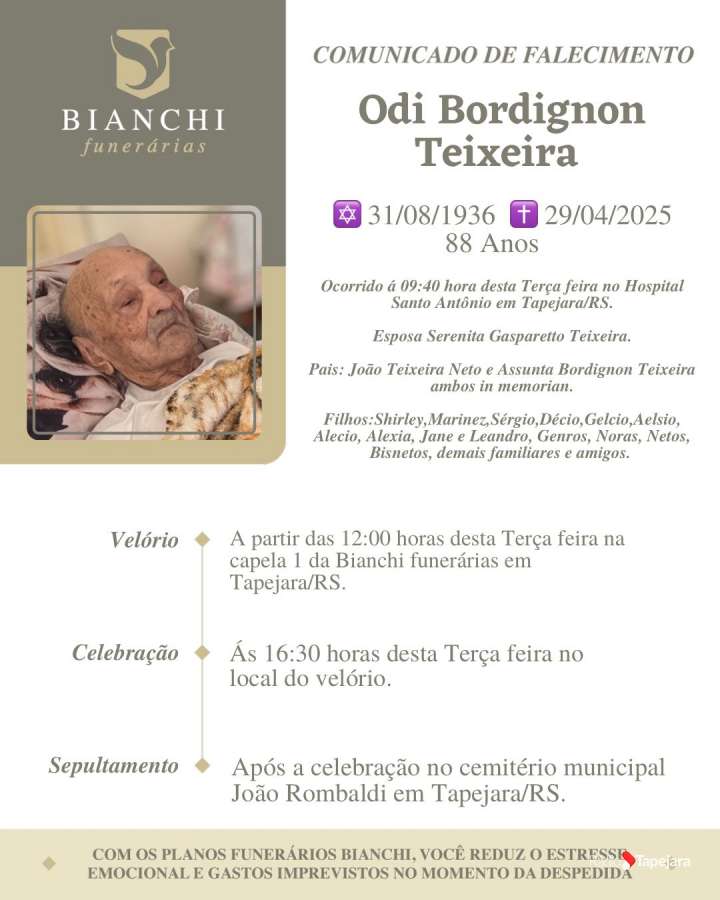 BIANCHI
funerárias

COMUNICADO DE FALECIMENTO

Odi Bordignon Teixeira

✡ 31/08/1936 ✝ 29/04/2025
88 Anos

Ocorrido á 09:40 hora desta Terça feira no Hospital Santo Antônio em Tapejara/RS.

Esposa Serenita Gasparetto Teixeira.

Pais: João Teixeira Neto e Assunta Bordignon Teixeira ambos in memorian.

Filhos:Shirley,Marinez,Sérgio,Décio,Gelcio,Aelsio, Alecio, Alexia, Jane e Leandro, Genros, Noras, Netos, Bisnetos, demais familiares e amigos.

Velório
A partir das 12:00 horas desta Terça feira na capela 1 da Bianchi funerárias em Tapejara/RS.

Celebração
Ás 16:30 horas desta Terça feira no local do velório.

Sepultamento
Após a celebração no cemitério municipal João Rombaldi em Tapejara/RS.

COM OS PLANOS FUNERÁRIOS BIANCHI, VOCÊ REDUZ O ESTRESSE EMOCIONAL E GASTOS IMPREVISTOS NO MOMENTO DA DESPEDIDA

Tapejara